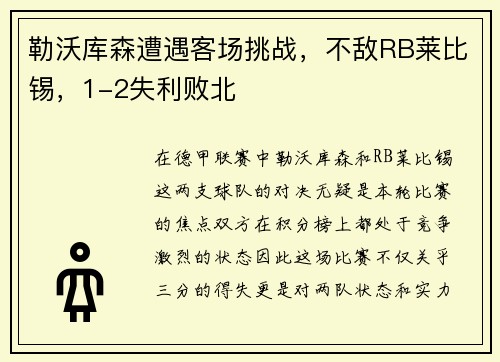 勒沃库森遭遇客场挑战，不敌RB莱比锡，1-2失利败北

在德甲联赛中勒沃库森和RB莱比锡这两支球队的对决无疑是本轮比赛的焦点双方在积分榜上都处于竞争激烈的状态因此这场比赛不仅关乎三分的得失更是对两队状态和实力